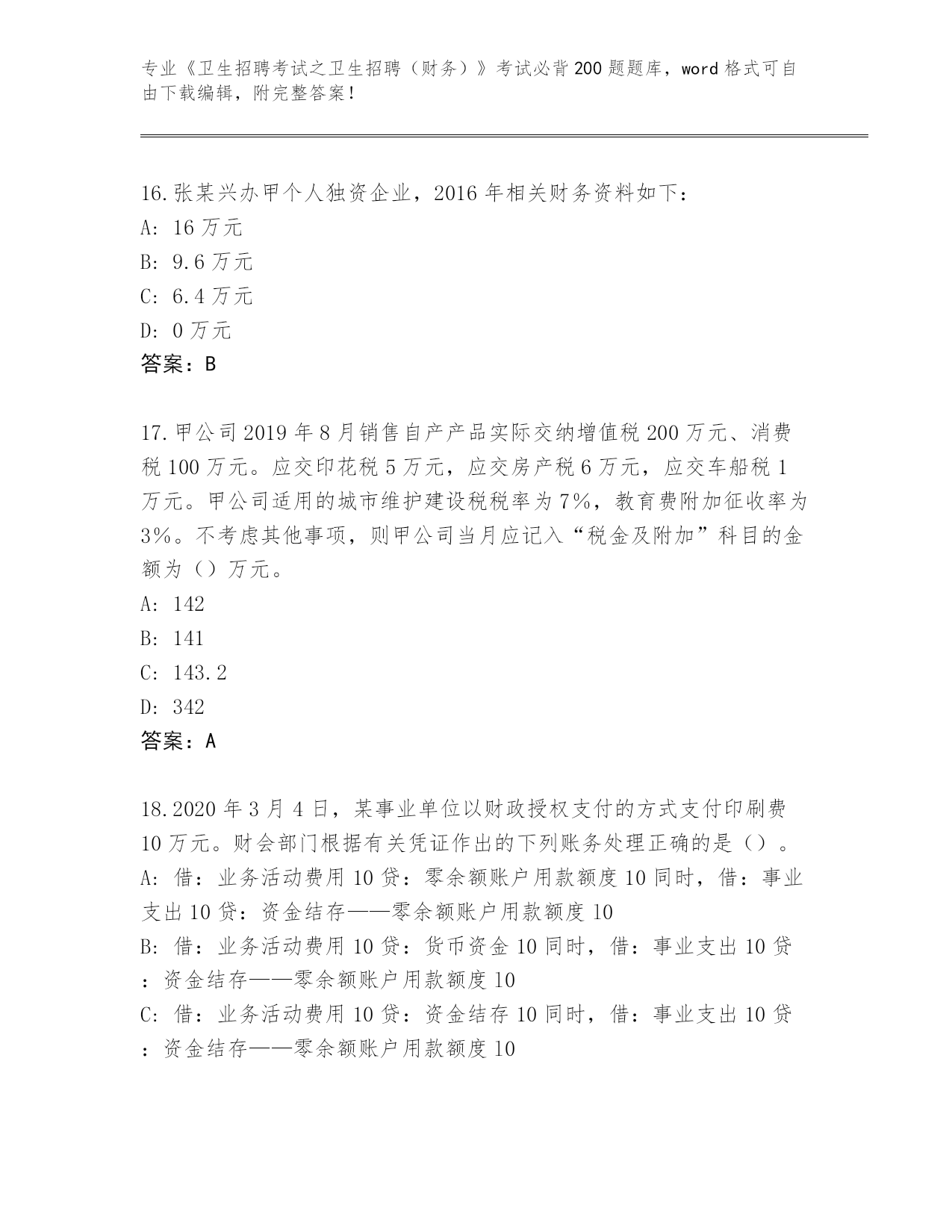 专业《卫生招聘考试之卫生招聘（财务）》考试必背200题题库，word格式可自由下载编辑，附完整答案！

16.张某兴办甲个人独资企业，2016年相关财务资料如下：
A: 16万元
B: 9.6万元
C: 6.4万元
D: 0万元
答案：B

17.甲公司2019年8月销售自产产品实际交纳增值税200万元、消费税100万元。应交印花税5万元，应交房产税6万元，应交车船税1万元。甲公司适用的城市维护建设税税率为7%，教育费附加征收率为3%。不考虑其他事项，则甲公司当月应记入“税金及附加”科目的金额为（）万元。
A: 142
B: 141
C: 143.2
D: 342
答案：A

18.2020年3月4日，某事业单位以财政授权支付的方式支付印刷费10万元。财会部门根据有关凭证作出的下列账务处理正确的是（）。
A: 借：业务活动费用10贷：零余额账户用款额度10同时，借：事业支出10贷：资金结存——零余额账户用款额度10
B: 借：业务活动费用10贷：货币资金10同时，借：事业支出10贷：资金结存——零余额账户用款额度10
C: 借：业务活动费用10贷：资金结存10同时，借：事业支出10贷：资金结存——零余额账户用款额度10